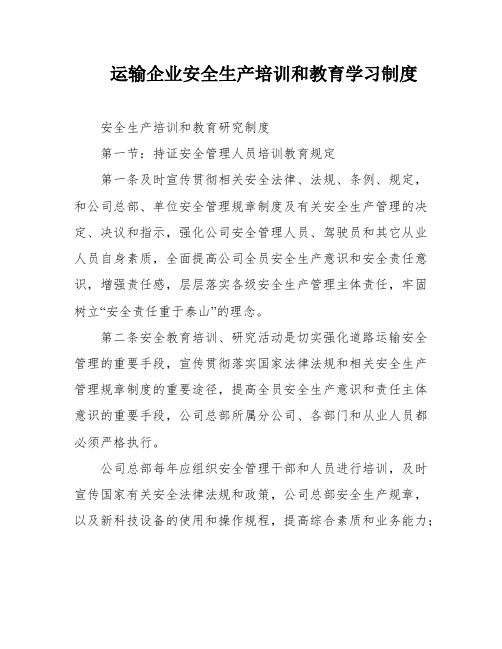 运输企业安全生产培训和教育学习制度

安全生产培训和教育研究制度

第一节：持证安全管理人员培训教育规定

第一条及时宣传贯彻相关安全法律、法规、条例、规定，和公司总部、单位安全管理规章制度及有关安全生产管理的决定、决议和指示，强化公司安全管理人员、驾驶员和其它从业人员自身素质，全面提高公司全员安全生产意识和安全责任意识，增强责任感，层层落实各级安全生产管理主体责任，牢固树立“安全责任重于泰山”的理念。

第二条安全教育培训、研究活动是切实强化道路运输安全管理的重要手段，宣传贯彻落实国家法律法规和相关安全生产管理规章制度的重要途径，提高全员安全生产意识和责任主体意识的重要手段，公司总部所属分公司、各部门和从业人员都必须严格执行。

公司总部每年应组织安全管理干部和人员进行培训，及时宣传国家有关安全法律法规和政策，公司总部安全生产规章，以及新科技设备的使用和操作规程，提高综合素质和业务能力；